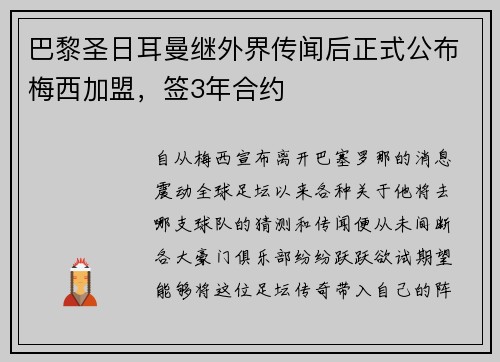 巴黎圣日耳曼继外界传闻后正式公布梅西加盟，签3年合约

自从梅西宣布离开巴塞罗那的消息震动全球足坛以来各种关于他将去哪支球队的猜测和传闻便从未间断各大豪门俱乐部纷纷跃跃欲试期望能够将这位足坛传奇带入自己的阵